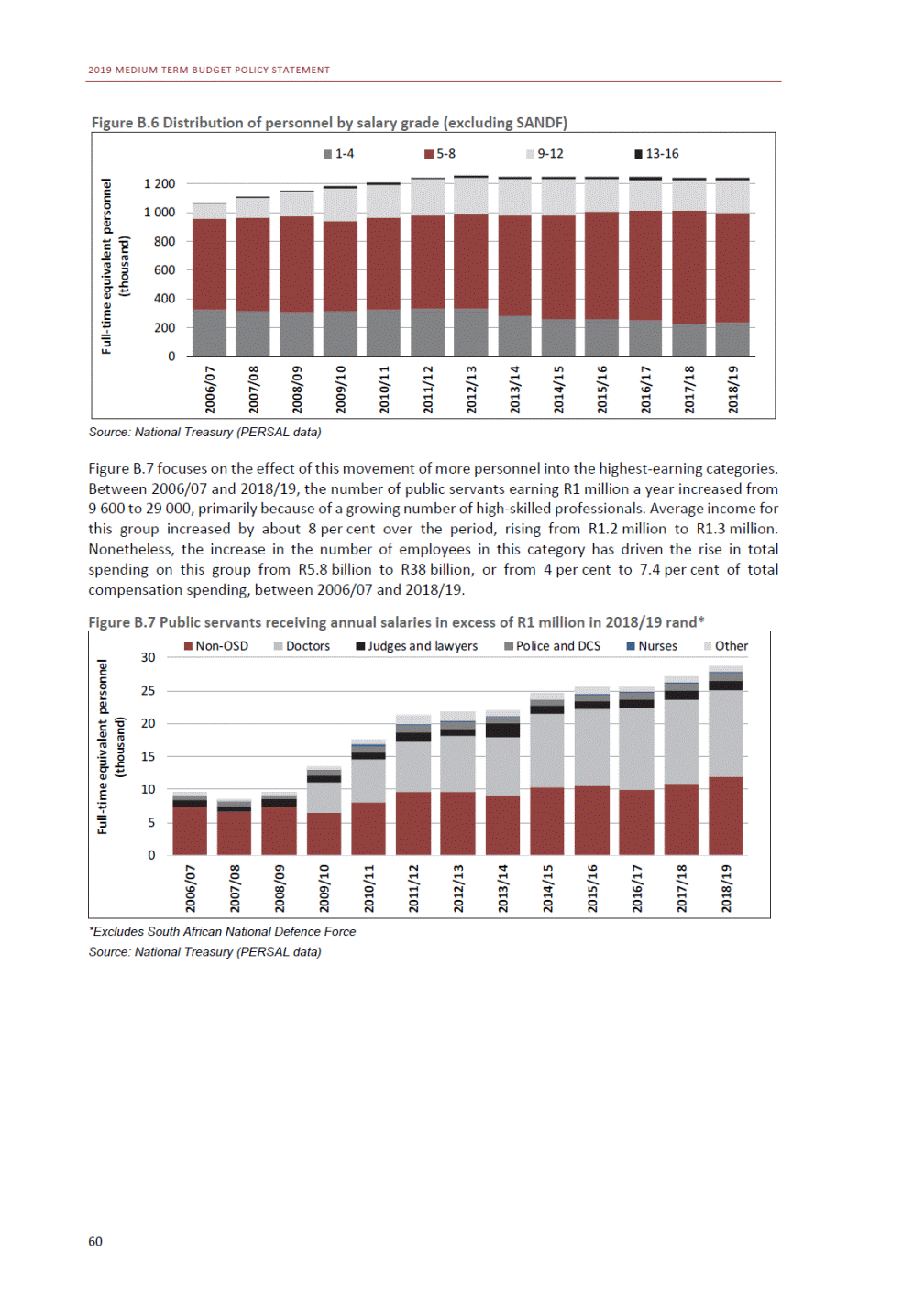 2019 MEDIUM TERM BUDGET POLICY STATEMENT

Figure B.6 Distribution of personnel by salary grade (excluding SANDF)

1-4 5-8 9-12 13-16

Full-time equivalent personnel (thousand)

1 200
1 000
800
600
400
200
0

2006/07 2007/08 2008/09 2009/10 2010/11 2011/12 2012/13 2013/14 2014/15 2015/16 2016/17 2017/18 2018/19

Source: National Treasury (PERSAL data)

Figure B.7 focuses on the effect of this movement of more personnel into the highest-earning categories. Between 2006/07 and 2018/19, the number of public servants earning R1 million a year increased from 9 600 to 29 000, primarily because of a growing number of high-skilled professionals. Average income for this group increased by about 8 per cent over the period, rising from R1.2 million to R1.3 million. Nonetheless, the increase in the number of employees in this category has driven the rise in total spending on this group from R5.8 billion to R38 billion, or from 4 per cent to 7.4 per cent of total compensation spending, between 2006/07 and 2018/19.

Figure B.7 Public servants receiving annual salaries in excess of R1 million in 2018/19 rand*

Non-OSD Doctors Judges and lawyers Police and DCS Nurses Other

Full-time equivalent personnel (thousand)

30
25
20
15
10
5
0

2006/07 2007/08 2008/09 2009/10 2010/11 2011/12 2012/13 2013/14 2014/15 2015/16 2016/17 2017/18 2018/19

*Excludes South African National Defence Force
Source: National Treasury (PERSAL data)

60